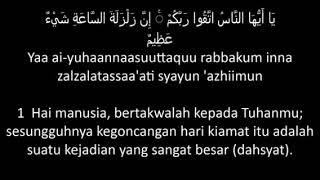 يَا أَيُّهَا النَّاسُ اتَّقُوا رَبَّكُمْ ۚ إِنَّ زَلْزَلَةَ السَّاعَةِ شَيْءٌ عَظِيمٌ
Yaa ai-yuhaannaasuuttaquu rabbakum inna zalzalatassaa'ati syayun 'azhiimun

1 Hai manusia, bertakwalah kepada Tuhanmu; sesungguhnya kegoncangan hari kiamat itu adalah suatu kejadian yang sangat besar (dahsyat).